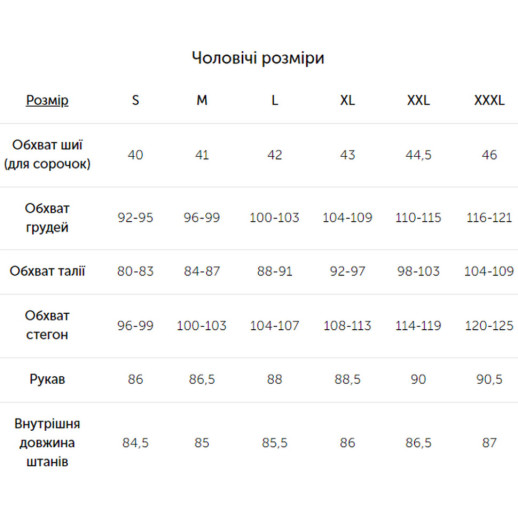 Чоловічі розміри

| Розмір | S | M | L | XL | XXL | XXXL |
|---|---|---|---|---|---|---|
| Обхват шиї (для сорочок) | 40 | 41 | 42 | 43 | 44,5 | 46 |
| Обхват грудей | 92-95 | 96-99 | 100-103 | 104-109 | 110-115 | 116-121 |
| Обхват талії | 80-83 | 84-87 | 88-91 | 92-97 | 98-103 | 104-109 |
| Обхват стегон | 96-99 | 100-103 | 104-107 | 108-113 | 114-119 | 120-125 |
| Рукав | 86 | 86,5 | 88 | 88,5 | 90 | 90,5 |
| Внутрішня довжина штанів | 84,5 | 85 | 85,5 | 86 | 86,5 | 87 |